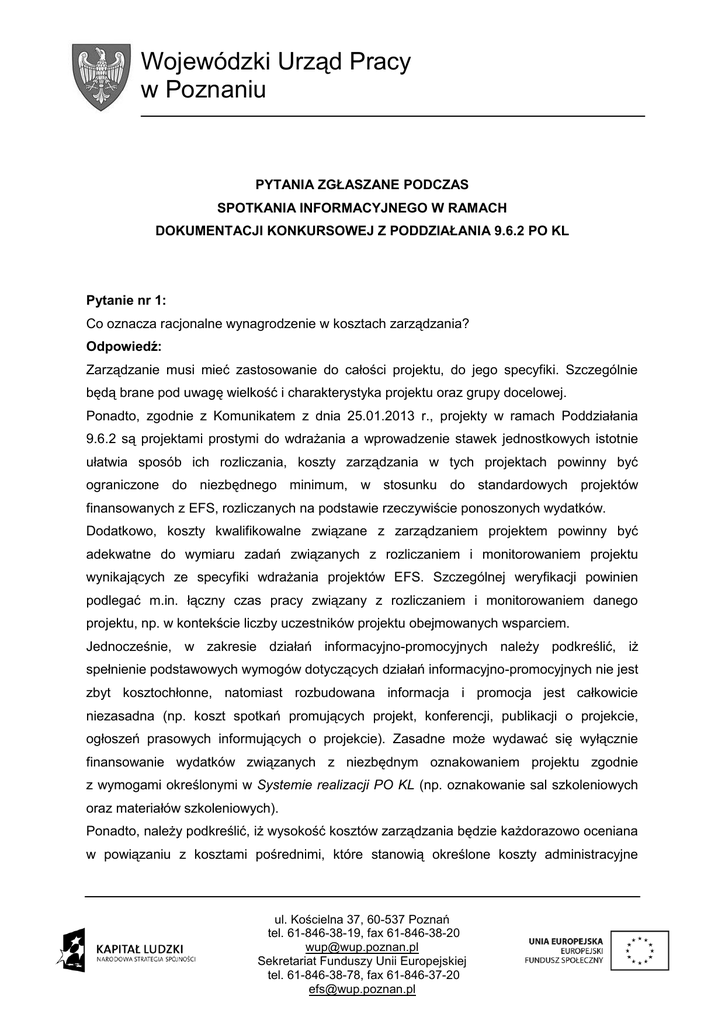 Wojewódzki Urząd Pracy
w Poznaniu

PYTANIA ZGŁASZANE PODCZAS
SPOTKANIA INFORMACYJNEGO W RAMACH
DOKUMENTACJI KONKURSOWEJ Z PODDZIAŁANIA 9.6.2 PO KL

Pytanie nr 1:
Co oznacza racjonalne wynagrodzenie w kosztach zarządzania?
Odpowiedź:
Zarządzanie musi mieć zastosowanie do całości projektu, do jego specyfiki. Szczególnie będą brane pod uwagę wielkość i charakterystyka projektu oraz grupy docelowej.
Ponadto, zgodnie z Komunikatem z dnia 25.01.2013 r., projekty w ramach Poddziałania 9.6.2 są projektami prostymi do wdrażania a wprowadzenie stawek jednostkowych istotnie ułatwia sposób ich rozliczania, koszty zarządzania w tych projektach powinny być ograniczone do niezbędnego minimum, w stosunku do standardowych projektów finansowanych z EFS, rozliczanych na podstawie rzeczywiście ponoszonych wydatków.
Dodatkowo, koszty kwalifikowalne związane z zarządzaniem projektem powinny być adekwatne do wymiaru zadań związanych z rozliczaniem i monitorowaniem projektu wynikających ze specyfiki wdrażania projektów EFS. Szczególnej weryfikacji powinien podlegać m.in. łączny czas pracy związany z rozliczaniem i monitorowaniem danego projektu, np. w kontekście liczby uczestników projektu obejmowanych wsparciem.
Jednocześnie, w zakresie działań informacyjno-promocyjnych należy podkreślić, iż spełnienie podstawowych wymogów dotyczących działań informacyjno-promocyjnych nie jest zbyt kosztochłonne, natomiast rozbudowana informacja i promocja jest całkowicie niezasadna (np. koszt spotkań promujących projekt, konferencji, publikacji o projekcie, ogłoszeń prasowych informujących o projekcie). Zasadne może wydawać się wyłącznie finansowanie wydatków związanych z niezbędnym oznakowaniem projektu zgodnie z wymogami określonymi w Systemie realizacji PO KL (np. oznakowanie sal szkoleniowych oraz materiałów szkoleniowych).
Ponadto, należy podkreślić, iż wysokość kosztów zarządzania będzie każdorazowo oceniana w powiązaniu z kosztami pośrednimi, które stanowią określone koszty administracyjne

KAPITAŁ LUDZKI
NARODOWA STRATEGIA SPÓJNOŚCI

ul. Kościelna 37, 60-537 Poznań
tel. 61-846-38-19, fax 61-846-38-20
wup@wup.poznan.pl
Sekretariat Funduszy Unii Europejskiej
tel. 61-846-38-78, fax 61-846-37-20
efs@wup.poznan.pl

UNIA EUROPEJSKA
EUROPEJSKI
FUNDUSZ SPOŁECZNY